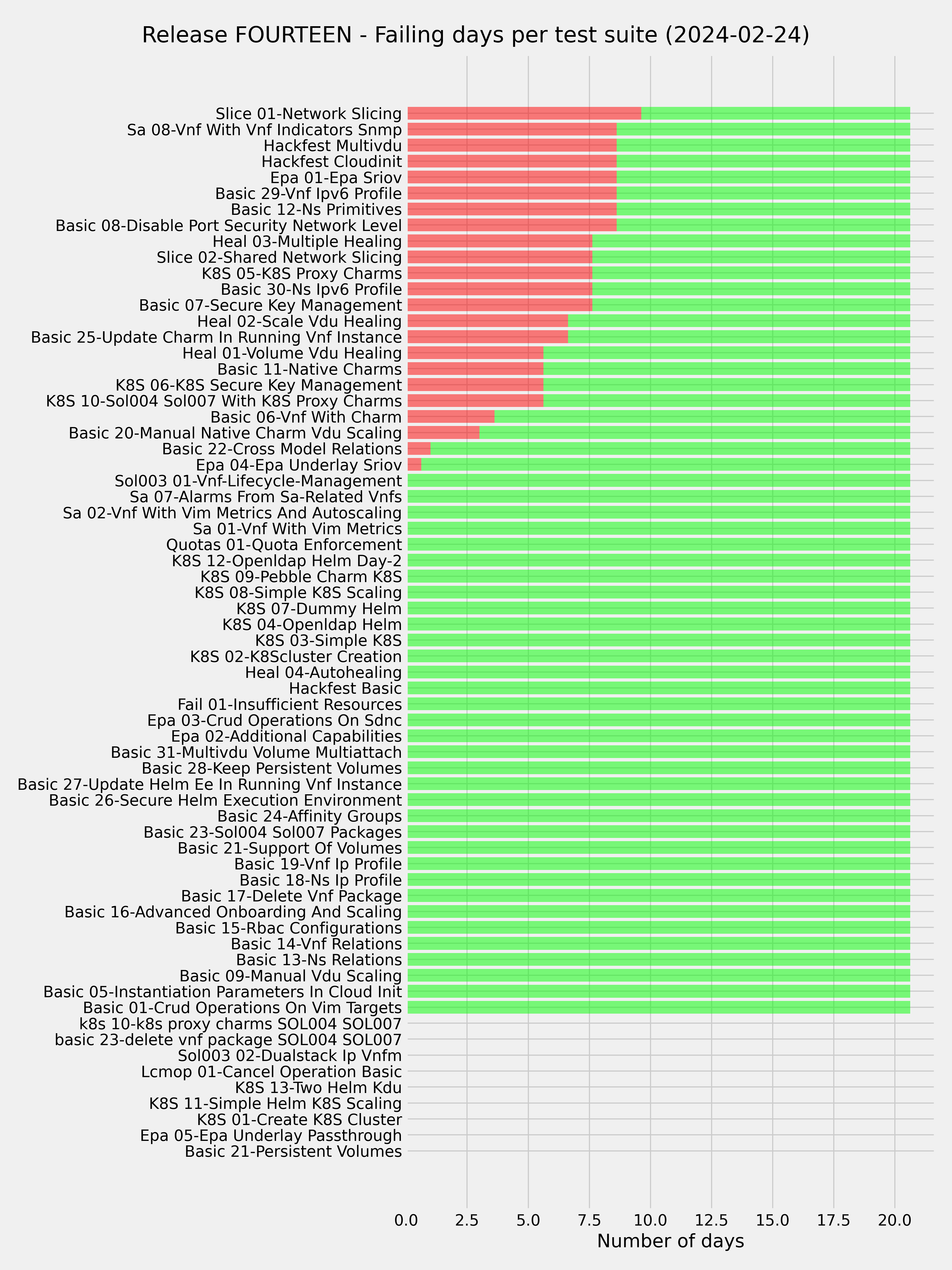 Release FOURTEEN - Failing days per test suite (2024-02-24)

Slice 01-Network Slicing
Sa 08-Vnf With Vnf Indicators Snmp
Hackfest Multivdu
Hackfest Cloudinit
Epa 01-Epa Sriov
Basic 29-Vnf Ipv6 Profile
Basic 12-Ns Primitives
Basic 08-Disable Port Security Network Level
Heal 03-Multiple Healing
Slice 02-Shared Network Slicing
K8S 05-K8S Proxy Charms
Basic 30-Ns Ipv6 Profile
Basic 07-Secure Key Management
Heal 02-Scale Vdu Healing
Basic 25-Update Charm In Running Vnf Instance
Heal 01-Volume Vdu Healing
Basic 11-Native Charms
K8S 06-K8S Secure Key Management
K8S 10-Sol004 Sol007 With K8S Proxy Charms
Basic 06-Vnf With Charm
Basic 20-Manual Native Charm Vdu Scaling
Basic 22-Cross Model Relations
Epa 04-Epa Underlay Sriov
Sol003 01-Vnf-Lifecycle-Management
Sa 07-Alarms From Sa-Related Vnfs
Sa 02-Vnf With Vim Metrics And Autoscaling
Sa 01-Vnf With Vim Metrics
Quotas 01-Quota Enforcement
K8S 12-Openldap Helm Day-2
K8S 09-Pebble Charm K8S
K8S 08-Simple K8S Scaling
K8S 07-Dummy Helm
K8S 04-Openldap Helm
K8S 03-Simple K8S
K8S 02-K8Scluster Creation
Heal 04-Autohealing
Hackfest Basic
Fail 01-Insufficient Resources
Epa 03-Crud Operations On Sdnc
Epa 02-Additional Capabilities
Basic 31-Multivdu Volume Multiattach
Basic 28-Keep Persistent Volumes
Basic 27-Update Helm Ee In Running Vnf Instance
Basic 26-Secure Helm Execution Environment
Basic 24-Affinity Groups
Basic 23-Sol004 Sol007 Packages
Basic 21-Support Of Volumes
Basic 19-Vnf Ip Profile
Basic 18-Ns Ip Profile
Basic 17-Delete Vnf Package
Basic 16-Advanced Onboarding And Scaling
Basic 15-Rbac Configurations
Basic 14-Vnf Relations
Basic 13-Ns Relations
Basic 09-Manual Vdu Scaling
Basic 05-Instantiation Parameters In Cloud Init
Basic 01-Crud Operations On Vim Targets
k8s 10-k8s proxy charms SOL004 SOL007
basic 23-delete vnf package SOL004 SOL007
Sol003 02-Dualstack Ip Vnfm
Lcmop 01-Cancel Operation Basic
K8S 13-Two Helm Kdu
K8S 11-Simple Helm K8S Scaling
K8S 01-Create K8S Cluster
Epa 05-Epa Underlay Passthrough
Basic 21-Persistent Volumes

0.0 2.5 5.0 7.5 10.0 12.5 15.0 17.5 20.0
Number of days